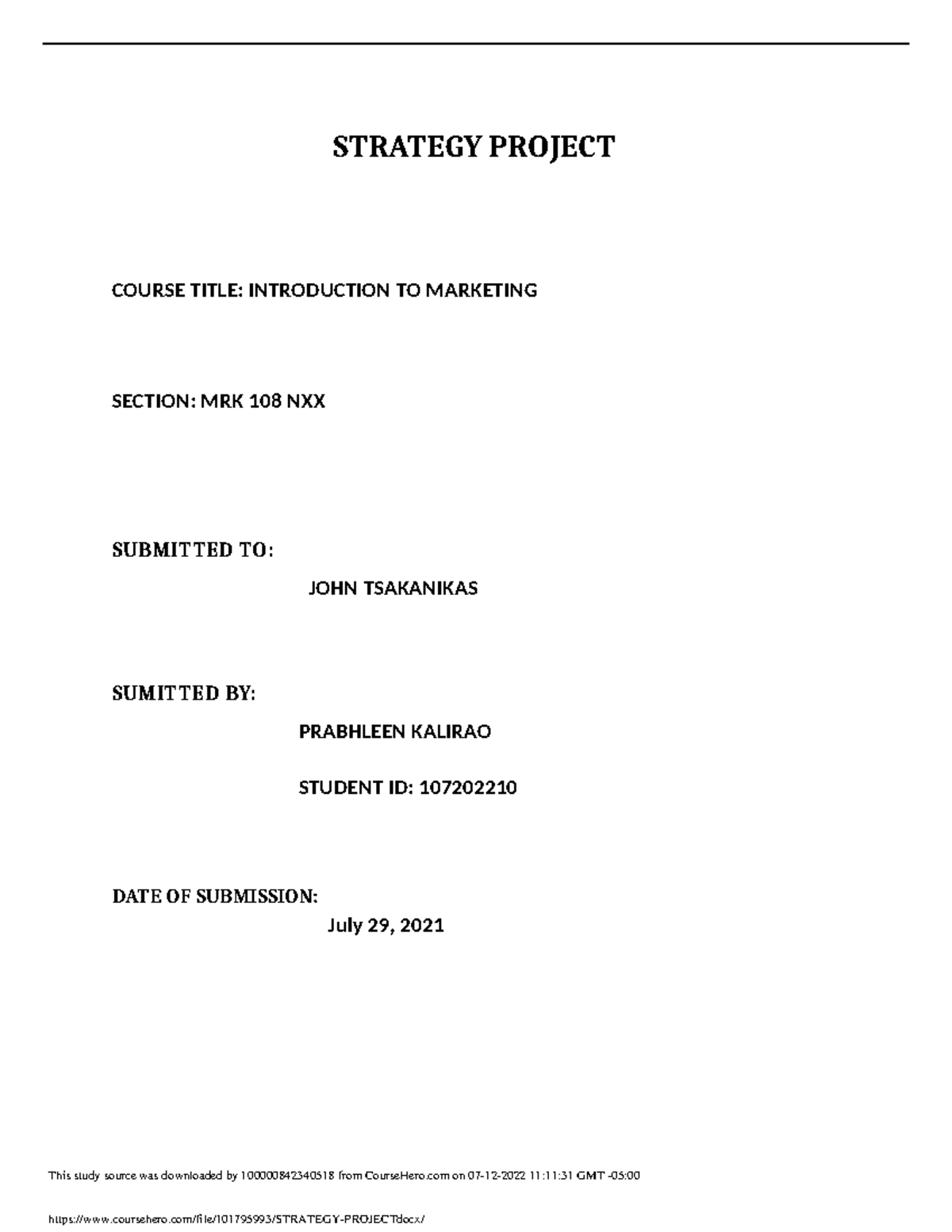 STRATEGY PROJECT

COURSE TITLE: INTRODUCTION TO MARKETING

SECTION: MRK 108 NXX

SUBMITTED TO:

JOHN TSAKANIKAS

SUMITTED BY:

PRABHLEEN KALIRAO

STUDENT ID: 107202210

DATE OF SUBMISSION:

July 29, 2021

This study source was downloaded by 100000842340518 from CourseHero.com on 07-12-2022 11:11:31 GMT -05:00

https://www.coursehero.com/file/101795993/STRATEGY-PROJECTdocx/